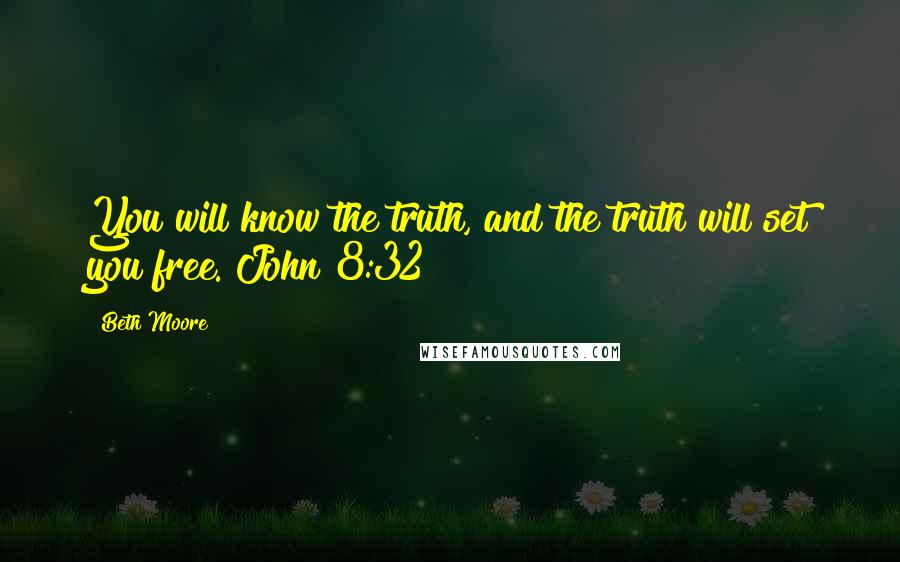 You will know the truth, and the truth will set you free. John 8:32

Beth Moore

WISEFAMOUSQUOTES.COM